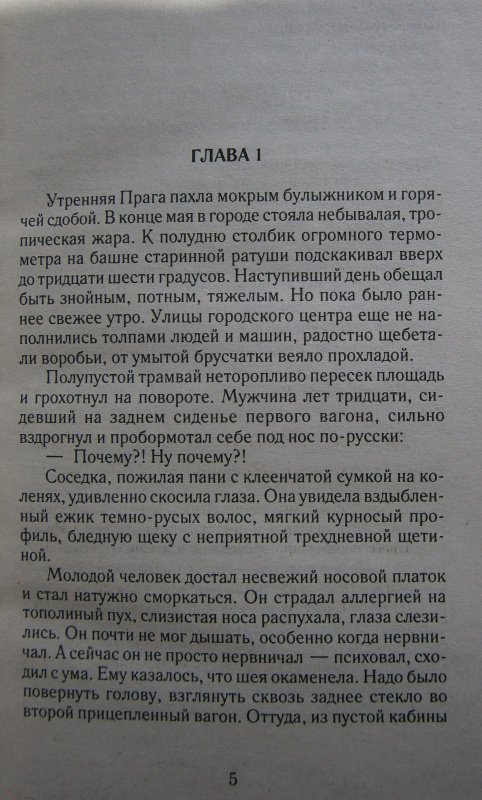 ГЛАВА 1

Утренняя Прага пахла мокрым булыжником и горячей сдобой. В конце мая в городе стояла небывалая, тропическая жара. К полудню столбик огромного термометра на башне старинной ратуши подскакивал вверх до тридцати шести градусов. Наступивший день обещал быть знойным, потным, тяжелым. Но пока было раннее свежее утро. Улицы городского центра еще не наполнились толпами людей и машин, радостно щебетали воробьи, от умытой брусчатки веяло прохладой.

Полупустой трамвай неторопливо пересек площадь и грохотнул на повороте. Мужчина лет тридцати, сидевший на заднем сиденье первого вагона, сильно вздрогнул и пробормотал себе под нос по-русски:

— Почему?! Ну почему?!

Соседка, пожилая пани с клеенчатой сумкой на коленях, удивленно скосила глаза. Она увидела вздыбленный ежик темно-русых волос, мягкий курносый профиль, бледную щеку с неприятной трехдневной щетиной.

Молодой человек достал несвежий носовой платок и стал натужно сморкаться. Он страдал аллергией на тополиный пух, слизистая носа распухала, глаза слезились. Он почти не мог дышать, особенно когда нервничал. А сейчас он не просто нервничал — психовал, сходил с ума. Ему казалось, что шея окаменела. Надо было повернуть голову, взглянуть сквозь заднее стекло во второй прицепленный вагон. Оттуда, из пустой кабины

5